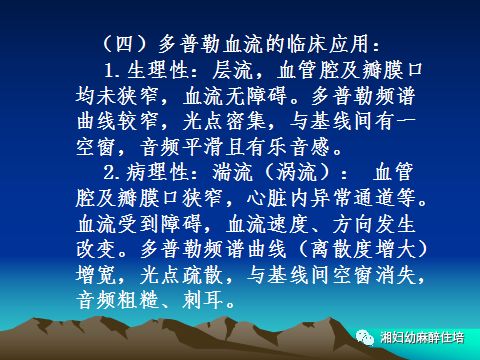 （四）多普勒血流的临床应用：

1.生理性：层流，血管腔及瓣膜口均未狭窄，血流无障碍。多普勒频谱曲线较窄，光点密集，与基线间有一空窗，音频平滑且有乐音感。

2.病理性：湍流（涡流）： 血管腔及瓣膜口狭窄，心脏内异常通道等。血流受到障碍，血流速度、方向发生改变。多普勒频谱曲线（离散度增大）增宽，光点疏散，与基线间空窗消失，音频粗糙、刺耳。

湘妇幼麻醉住培